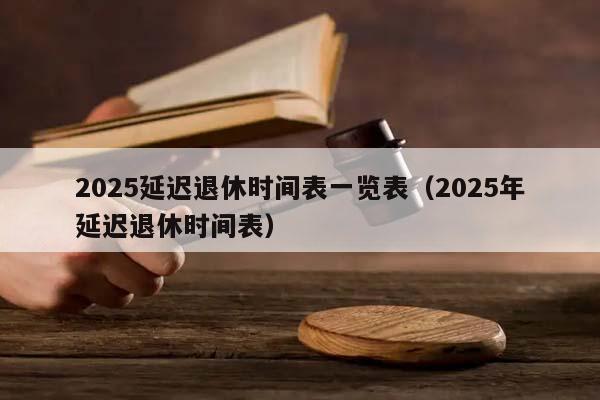 2025延迟退休时间表一览表（2025年延迟退休时间表）